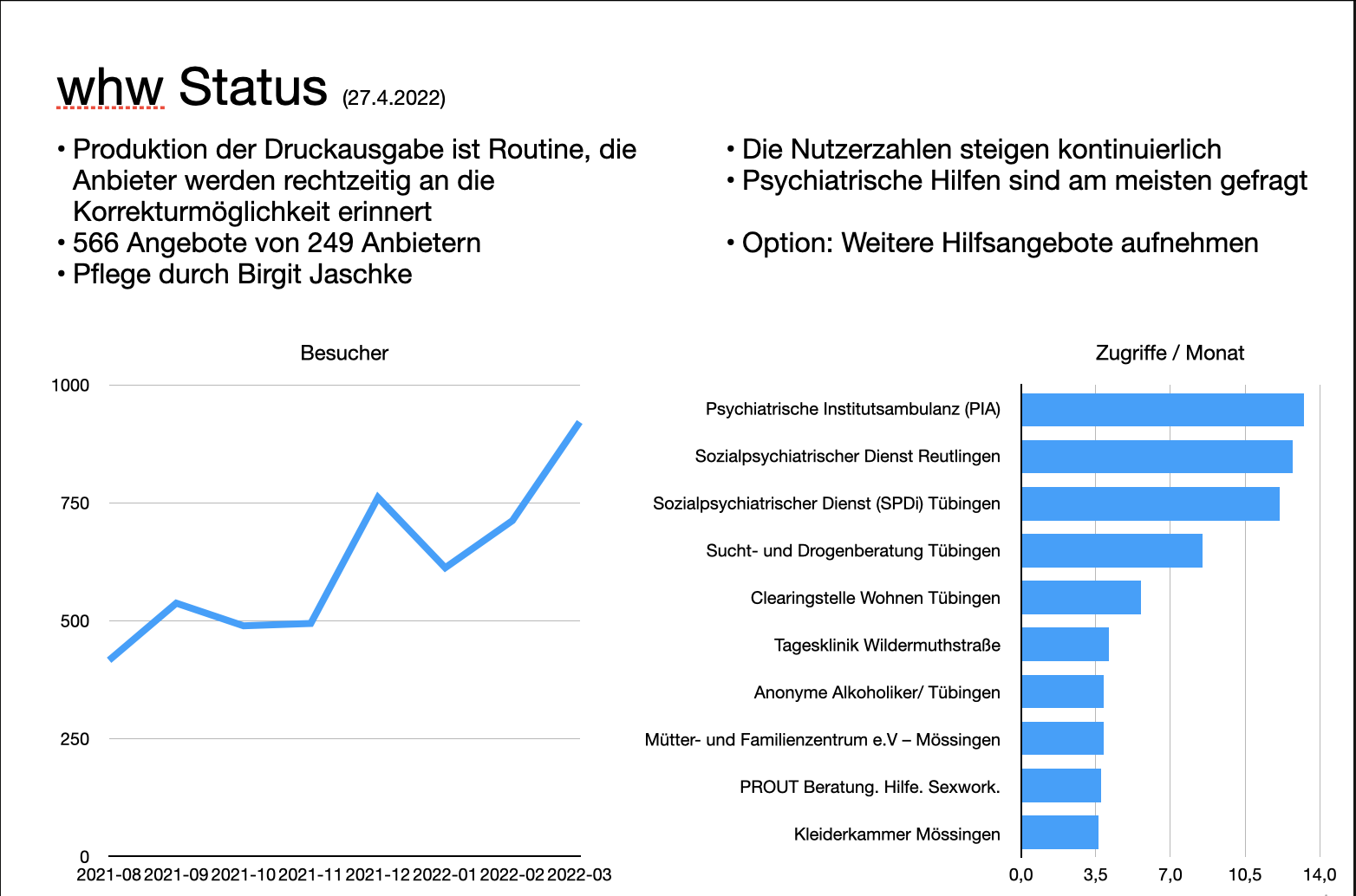 whw Status (27.4.2022)

• Produktion der Druckausgabe ist Routine, die Anbieter werden rechtzeitig an die Korrekturmöglichkeit erinnert
• 566 Angebote von 249 Anbietern
• Pflege durch Birgit Jaschke

• Die Nutzerzahlen steigen kontinuierlich
• Psychiatrische Hilfen sind am meisten gefragt

• Option: Weitere Hilfsangebote aufnehmen

Besucher

1000
750
500
250
0
2021-08 2021-09 2021-10 2021-11 2021-12 2022-01 2022-02 2022-03

Zugriffe / Monat

Psychiatrische Institutsambulanz (PIA)
Sozialpsychiatrischer Dienst Reutlingen
Sozialpsychiatrischer Dienst (SPDi) Tübingen
Sucht- und Drogenberatung Tübingen
Clearingstelle Wohnen Tübingen
Tagesklinik Wildermuthstraße
Anonyme Alkoholiker/ Tübingen
Mütter- und Familienzentrum e.V – Mössingen
PROUT Beratung. Hilfe. Sexwork.
Kleiderkammer Mössingen

0,0 3,5 7,0 10,5 14,0